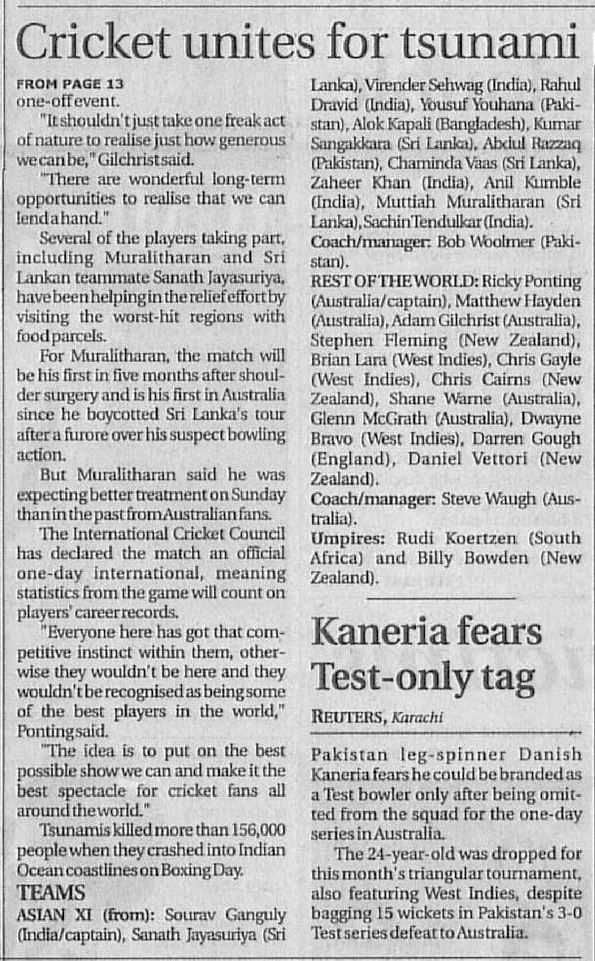 Cricket unites for tsunami

FROM PAGE 13
one-off event.

"It shouldn't just take one freak act of nature to realise just how generous we can be," Gilchrist said.

"There are wonderful long-term opportunities to realise that we can lend a hand."

Several of the players taking part, including Muralitharan and Sri Lankan teammate Sanath Jayasuriya, have been helping in the relief effort by visiting the worst-hit regions with food parcels.

For Muralitharan, the match will be his first in five months after shoulder surgery and is his first in Australia since he boycotted Sri Lanka's tour after a furore over his suspect bowling action.

But Muralitharan said he was expecting better treatment on Sunday than in the past from Australian fans.

The International Cricket Council has declared the match an official one-day international, meaning statistics from the game will count on players' career records.

"Everyone here has got that competitive instinct within them, otherwise they wouldn't be here and they wouldn't be recognised as being some of the best players in the world," Ponting said.

"The idea is to put on the best possible show we can and make it the best spectacle for cricket fans all around the world."

Tsunamis killed more than 156,000 people when they crashed into Indian Ocean coastlines on Boxing Day.

TEAMS
ASIAN XI (from): Sourav Ganguly (India/captain), Sanath Jayasuriya (Sri Lanka), Virender Sehwag (India), Rahul Dravid (India), Yousuf Youhana (Pakistan), Alok Kapali (Bangladesh), Kumar Sangakkara (Sri Lanka), Abdul Razzaq (Pakistan), Chaminda Vaas (Sri Lanka), Zaheer Khan (India), Anil Kumble (India), Muttiah Muralitharan (Sri Lanka), Sachin Tendulkar (India).
Coach/manager: Bob Woolmer (Pakistan).
REST OF THE WORLD: Ricky Ponting (Australia/captain), Matthew Hayden (Australia), Adam Gilchrist (Australia), Stephen Fleming (New Zealand), Brian Lara (West Indies), Chris Gayle (West Indies), Chris Cairns (New Zealand), Shane Warne (Australia), Glenn McGrath (Australia), Dwayne Bravo (West Indies), Darren Gough (England), Daniel Vettori (New Zealand).
Coach/manager: Steve Waugh (Australia).
Umpires: Rudi Koertzen (South Africa) and Billy Bowden (New Zealand).

Kaneria fears Test-only tag

REUTERS, Karachi

Pakistan leg-spinner Danish Kaneria fears he could be branded as a Test bowler only after being omitted from the squad for the one-day series in Australia.

The 24-year-old was dropped for this month's triangular tournament, also featuring West Indies, despite bagging 15 wickets in Pakistan's 3-0 Test series defeat to Australia.